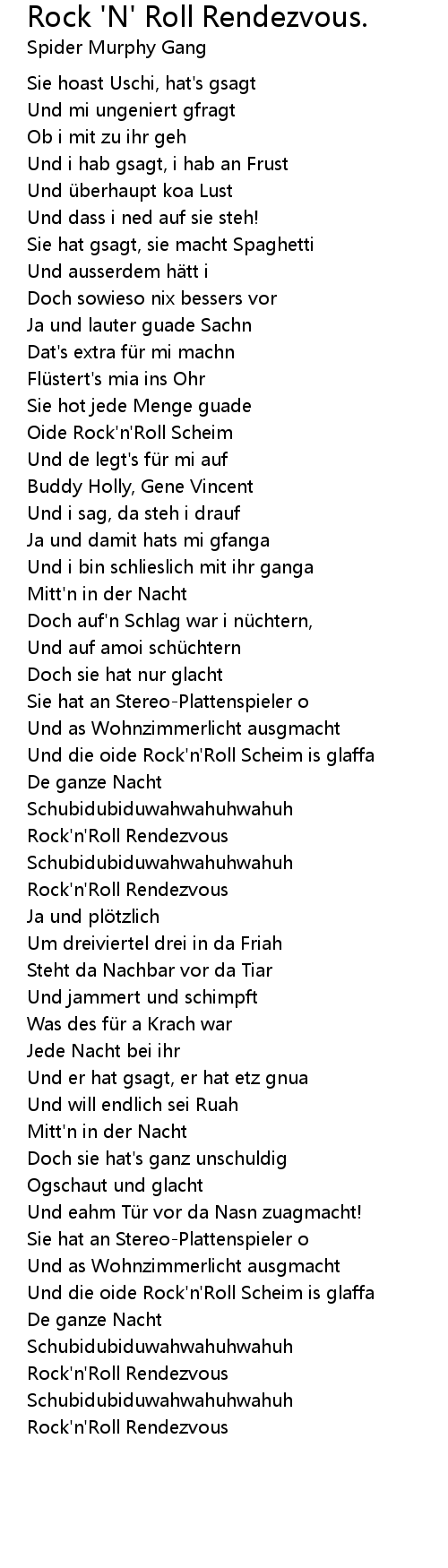 Rock 'N' Roll Rendezvous.
Spider Murphy Gang

Sie hoast Uschi, hat's gsagt
Und mi ungeniert gfragt
Ob i mit zu ihr geh
Und i hab gsagt, i hab an Frust
Und überhaupt koa Lust
Und dass i ned auf sie steh!
Sie hat gsagt, sie macht Spaghetti
Und ausserdem hätt i
Doch sowieso nix bessers vor
Ja und lauter guade Sachn
Dat's extra für mi machn
Flüstert's mia ins Ohr
Sie hot jede Menge guade
Oide Rock'n'Roll Scheim
Und de legt's für mi auf
Buddy Holly, Gene Vincent
Und i sag, da steh i drauf
Ja und damit hats mi gfanga
Und i bin schlieslich mit ihr ganga
Mitt'n in der Nacht
Doch auf'n Schlag war i nüchtern,
Und auf amoi schüchtern
Doch sie hat nur glacht
Sie hat an Stereo-Plattenspieler o
Und as Wohnzimmerlicht ausgmacht
Und die oide Rock'n'Roll Scheim is glaffa
De ganze Nacht
Schubidubiduwahwahuhwahuh
Rock'n'Roll Rendezvous
Schubidubiduwahwahuhwahuh
Rock'n'Roll Rendezvous
Ja und plötzlich
Um dreiviertel drei in da Friah
Steht da Nachbar vor da Tiar
Und jammert und schimpft
Was des für a Krach war
Jede Nacht bei ihr
Und er hat gsagt, er hat etz gnua
Und will endlich sei Ruah
Mitt'n in der Nacht
Doch sie hat's ganz unschuldig
Ogschaut und glacht
Und eahm Tür vor da Nasn zuagmacht!
Sie hat an Stereo-Plattenspieler o
Und as Wohnzimmerlicht ausgmacht
Und die oide Rock'n'Roll Scheim is glaffa
De ganze Nacht
Schubidubiduwahwahuhwahuh
Rock'n'Roll Rendezvous
Schubidubiduwahwahuhwahuh
Rock'n'Roll Rendezvous